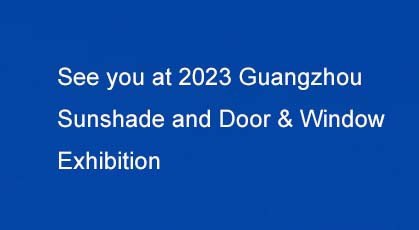 See you at 2023 Guangzhou Sunshade and Door & Window Exhibition